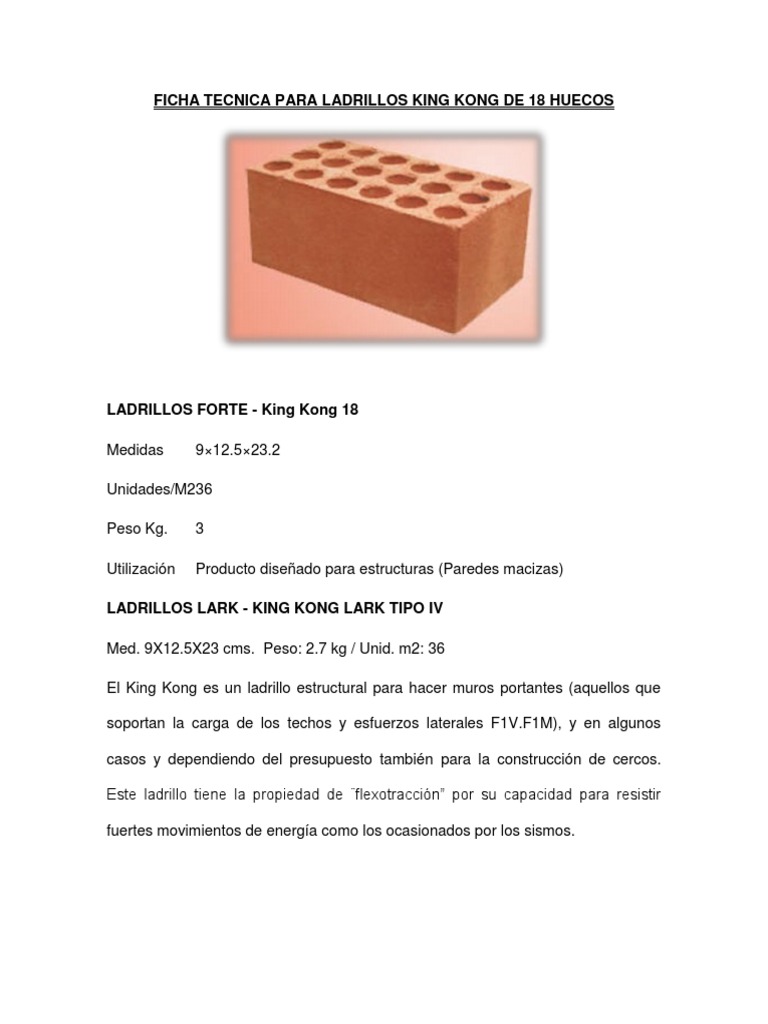 FICHA TECNICA PARA LADRILLOS KING KONG DE 18 HUECOS

LADRILLOS FORTE - King Kong 18

Medidas 9×12.5×23.2

Unidades/M236

Peso Kg. 3

Utilización Producto diseñado para estructuras (Paredes macizas)

LADRILLOS LARK - KING KONG LARK TIPO IV

Med. 9X12.5X23 cms. Peso: 2.7 kg / Unid. m2: 36

El King Kong es un ladrillo estructural para hacer muros portantes (aquellos que soportan la carga de los techos y esfuerzos laterales F1V.F1M), y en algunos casos y dependiendo del presupuesto también para la construcción de cercos. Este ladrillo tiene la propiedad de ¨flexotracción" por su capacidad para resistir fuertes movimientos de energía como los ocasionados por los sismos.